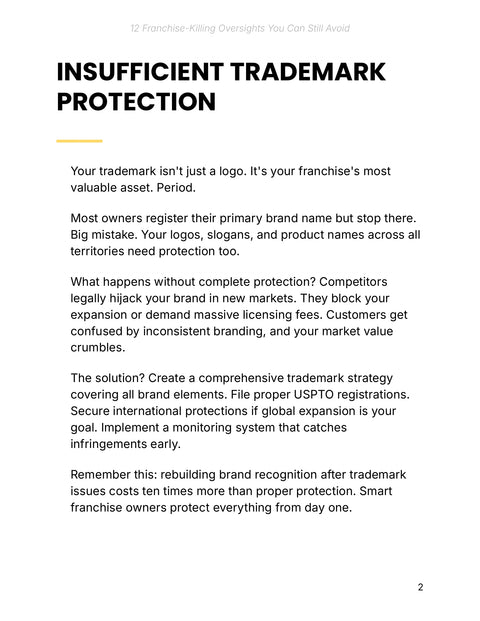 12 Franchise-Killing Oversights You Can Still Avoid

INSUFFICIENT TRADEMARK PROTECTION

Your trademark isn't just a logo. It's your franchise's most valuable asset. Period.

Most owners register their primary brand name but stop there. Big mistake. Your logos, slogans, and product names across all territories need protection too.

What happens without complete protection? Competitors legally hijack your brand in new markets. They block your expansion or demand massive licensing fees. Customers get confused by inconsistent branding, and your market value crumbles.

The solution? Create a comprehensive trademark strategy covering all brand elements. File proper USPTO registrations. Secure international protections if global expansion is your goal. Implement a monitoring system that catches infringements early.

Remember this: rebuilding brand recognition after trademark issues costs ten times more than proper protection. Smart franchise owners protect everything from day one.

2